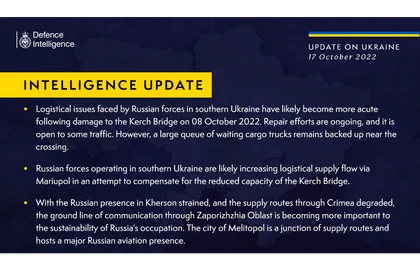 Defence Intelligence

UPDATE ON UKRAINE
17 October 2022

INTELLIGENCE UPDATE

• Logistical issues faced by Russian forces in southern Ukraine have likely become more acute following damage to the Kerch Bridge on 08 October 2022. Repair efforts are ongoing, and it is open to some traffic. However, a large queue of waiting cargo trucks remains backed up near the crossing.

• Russian forces operating in southern Ukraine are likely increasing logistical supply flow via Mariupol in an attempt to compensate for the reduced capacity of the Kerch Bridge.

• With the Russian presence in Kherson strained, and the supply routes through Crimea degraded, the ground line of communication through Zaporizhzhia Oblast is becoming more important to the sustainability of Russia's occupation. The city of Melitopol is a junction of supply routes and hosts a major Russian aviation presence.